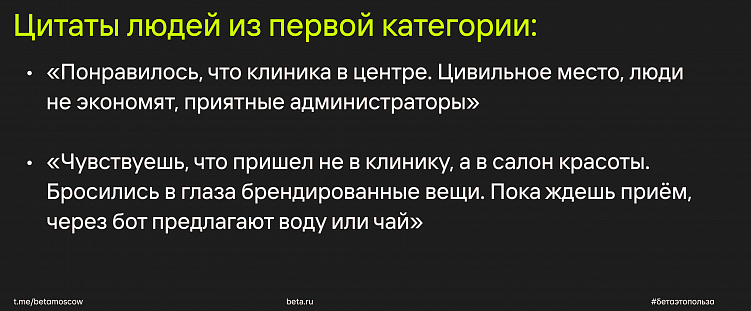 Цитаты людей из первой категории:

• «Понравилось, что клиника в центре. Цивильное место, люди не экономят, приятные администраторы»

• «Чувствуешь, что пришел не в клинику, а в салон красоты. Бросились в глаза брендированные вещи. Пока ждешь приём, через бот предлагают воду или чай»

t.me/betamoscow beta.ru #бетаэтопольза